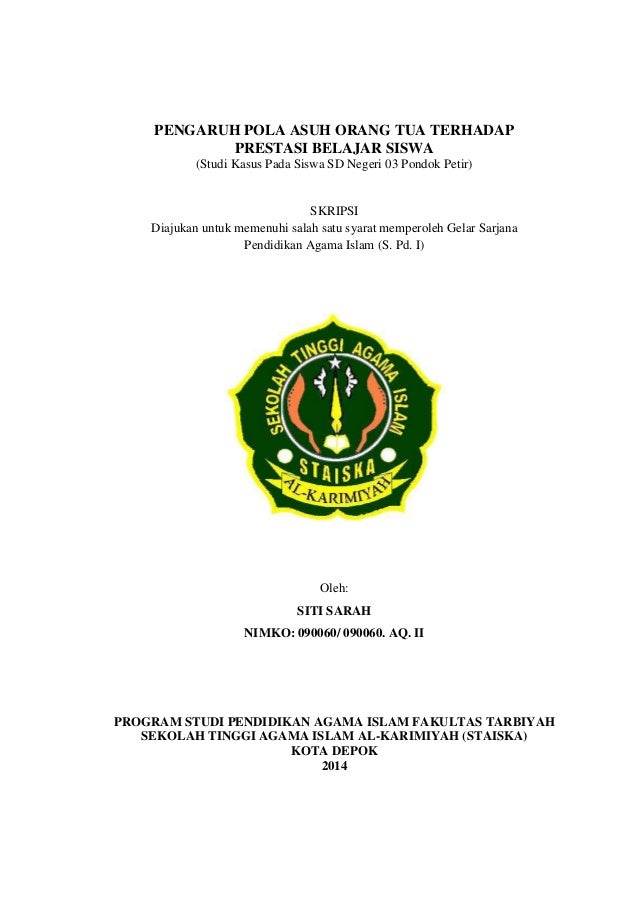 PENGARUH POLA ASUH ORANG TUA TERHADAP PRESTASI BELAJAR SISWA
(Studi Kasus Pada Siswa SD Negeri 03 Pondok Petir)

SKRIPSI
Diajukan untuk memenuhi salah satu syarat memperoleh Gelar Sarjana Pendidikan Agama Islam (S. Pd. I)

SEKOLAH TINGGI AGAMA ISLAM
STAISKA
AL-KARIMIYAH

Oleh:
SITI SARAH
NIMKO: 090060/ 090060. AQ. II

PROGRAM STUDI PENDIDIKAN AGAMA ISLAM FAKULTAS TARBIYAH
SEKOLAH TINGGI AGAMA ISLAM AL-KARIMIYAH (STAISKA)
KOTA DEPOK
2014